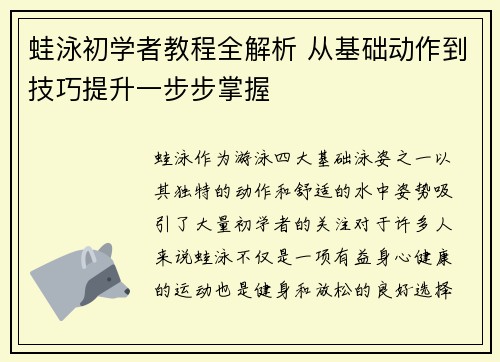 蛙泳初学者教程全解析 从基础动作到技巧提升一步步掌握

蛙泳作为游泳四大基础泳姿之一以其独特的动作和舒适的水中姿势吸引了大量初学者的关注对于许多人来说蛙泳不仅是一项有益身心健康的运动也是健身和放松的良好选择